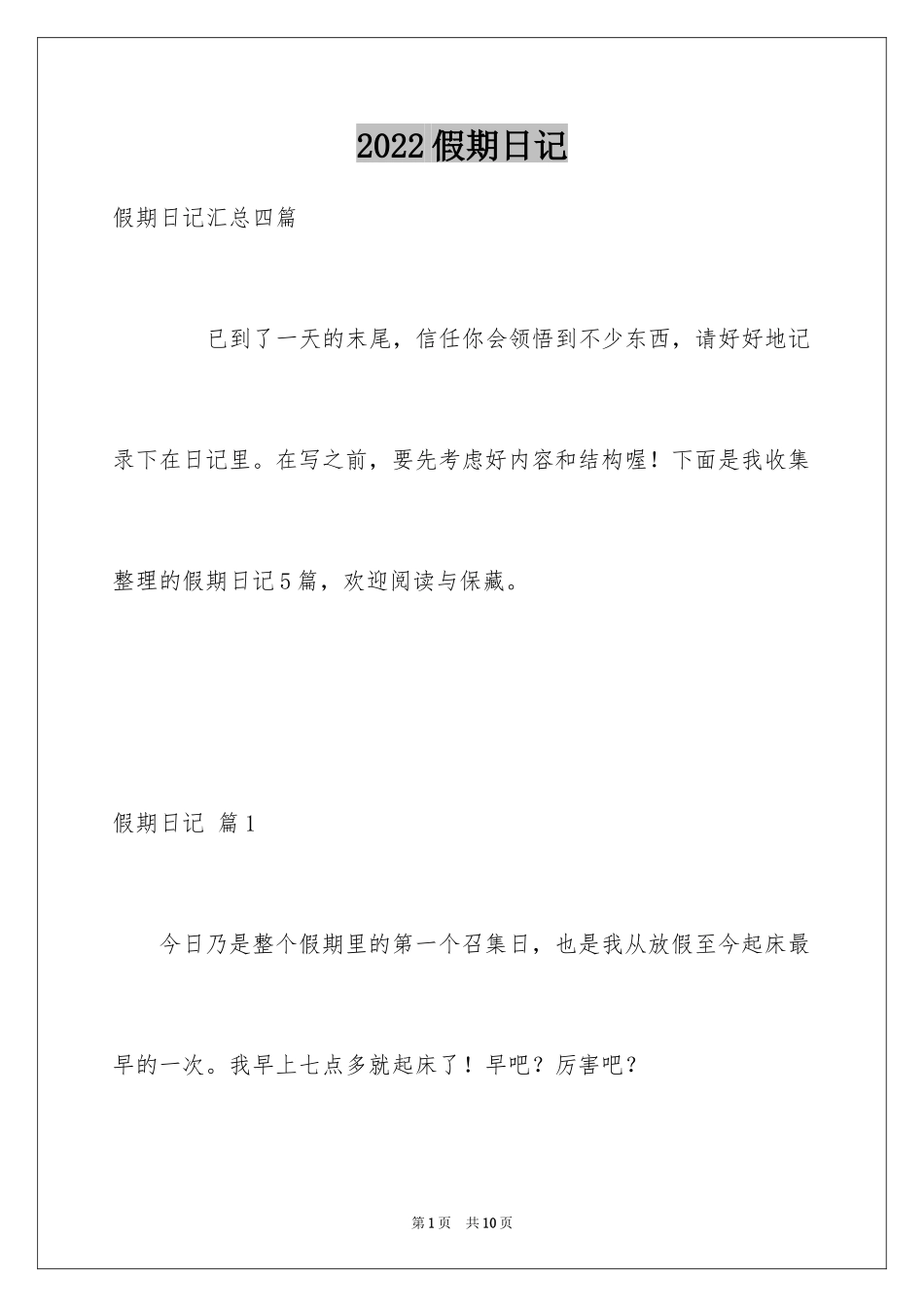 2022假期日记

假期日记汇总四篇

已到了一天的末尾，信任你会领悟到不少东西，请好好地记录下在日记里。在写之前，要先考虑好内容和结构喔！下面是我收集整理的假期日记5篇，欢迎阅读与保藏。

假期日记 篇1

今日乃是整个假期里的第一个召集日，也是我从放假至今起床最早的一次。我早上七点多就起床了！早吧？厉害吧？

第1页 共10页